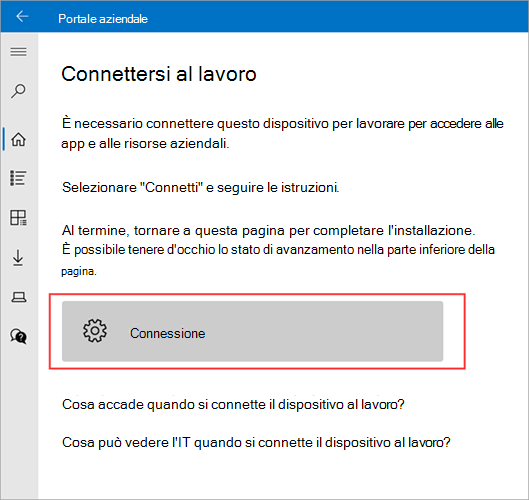 Portale aziendale

Connettersi al lavoro

È necessario connettere questo dispositivo per lavorare per accedere alle app e alle risorse aziendali.

Selezionare "Connetti" e seguire le istruzioni.

Al termine, tornare a questa pagina per completare l'installazione.
È possibile tenere d'occhio lo stato di avanzamento nella parte inferiore della pagina.

Connessione

Cosa accade quando si connette il dispositivo al lavoro?

Cosa può vedere l'IT quando si connette il dispositivo al lavoro?